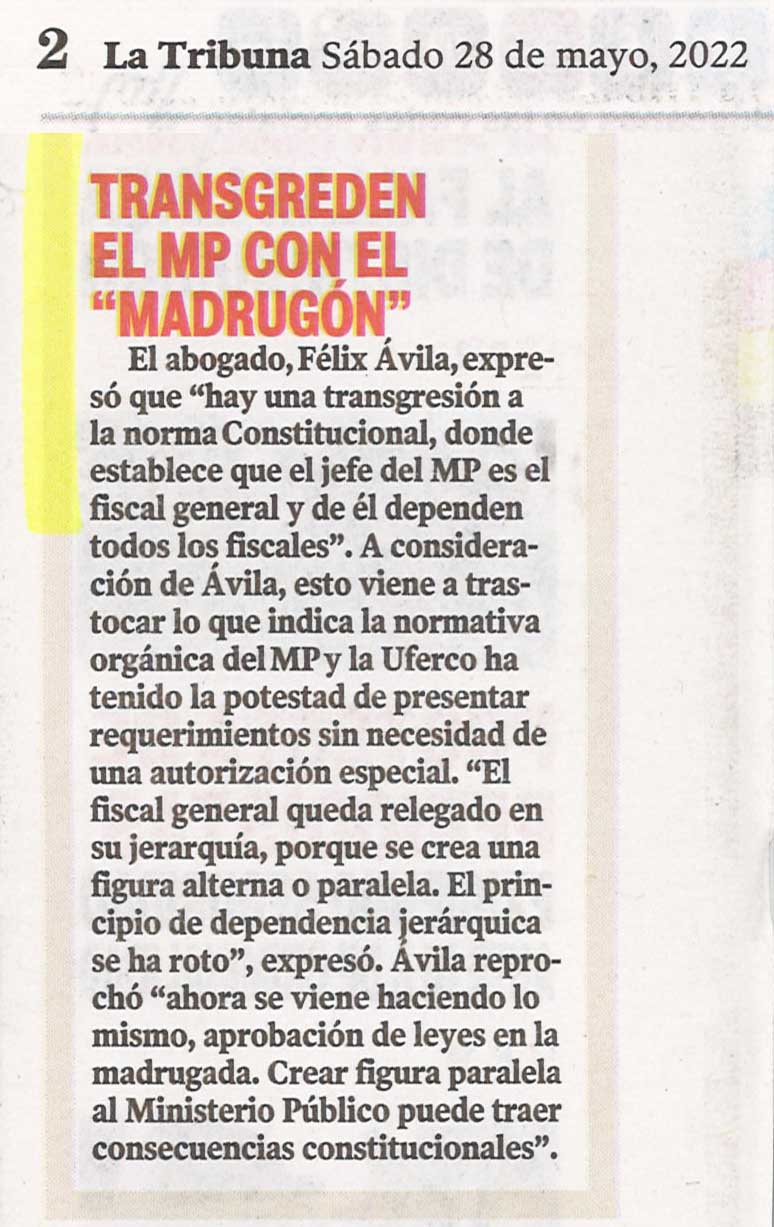 2 La Tribuna Sábado 28 de mayo, 2022

TRANSGREDEN EL MP CON EL "MADRUGÓN"

El abogado, Félix Ávila, expresó que "hay una transgresión a la norma Constitucional, donde establece que el jefe del MP es el fiscal general y de él dependen todos los fiscales". A consideración de Ávila, esto viene a trastocar lo que indica la normativa orgánica del MP y la Uferco ha tenido la potestad de presentar requerimientos sin necesidad de una autorización especial. "El fiscal general queda relegado en su jerarquía, porque se crea una figura alterna o paralela. El principio de dependencia jerárquica se ha roto", expresó. Ávila reprochó "ahora se viene haciendo lo mismo, aprobación de leyes en la madrugada. Crear figura paralela al Ministerio Público puede traer consecuencias constitucionales".